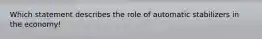 Which statement describes the role of automatic stabilizers in the economy!